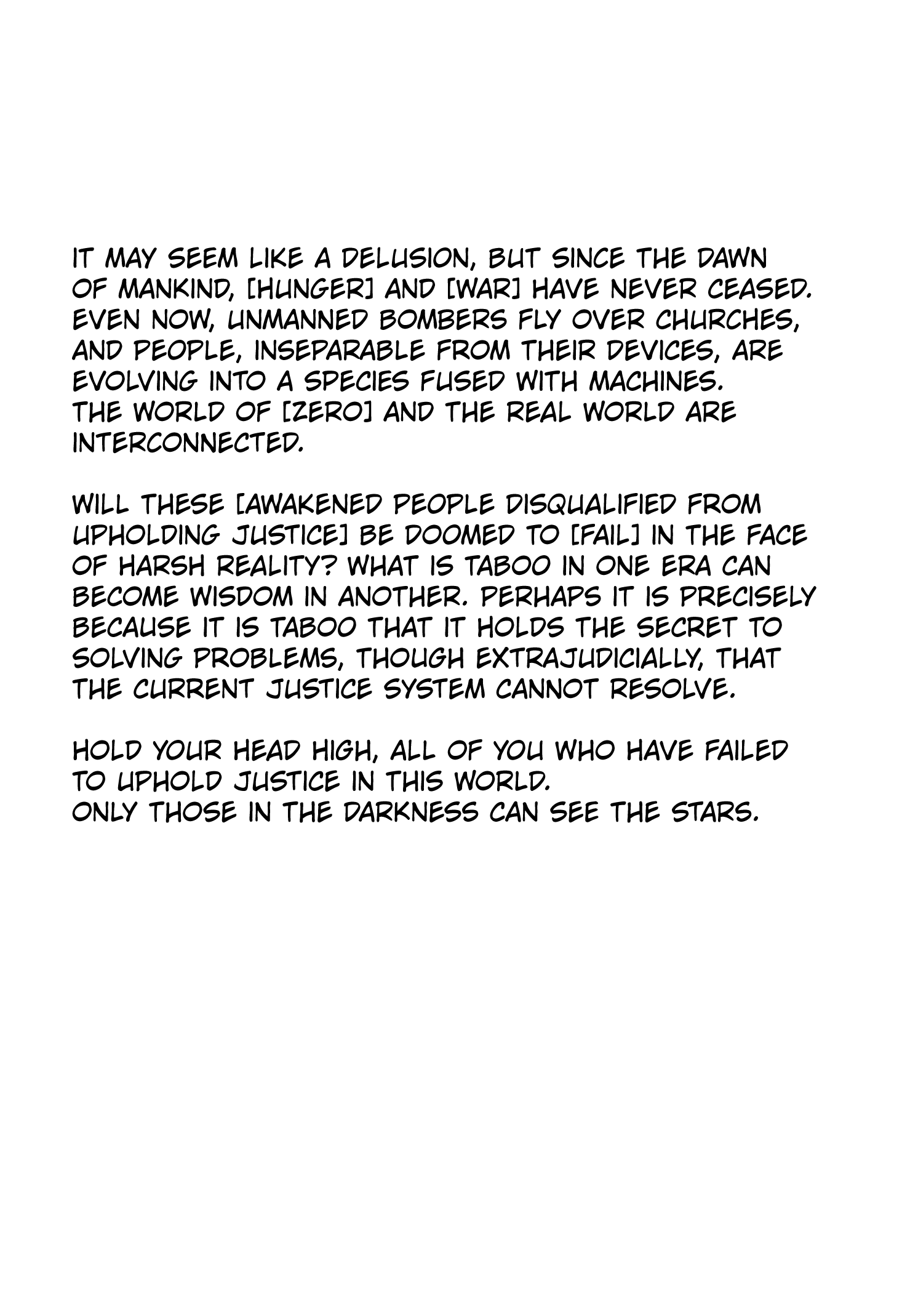 IT MAY SEEM LIKE A DELUSION, BUT SINCE THE DAWN OF MANKIND, [HUNGER] AND [WAR] HAVE NEVER CEASED. EVEN NOW, UNMANNED BOMBERS FLY OVER CHURCHES, AND PEOPLE, INSEPARABLE FROM THEIR DEVICES, ARE EVOLVING INTO A SPECIES FUSED WITH MACHINES.
THE WORLD OF [ZERO] AND THE REAL WORLD ARE INTERCONNECTED.

WILL THESE [AWAKENED PEOPLE DISQUALIFIED FROM UPHOLDING JUSTICE] BE DOOMED TO [FAIL] IN THE FACE OF HARSH REALITY? WHAT IS TABOO IN ONE ERA CAN BECOME WISDOM IN ANOTHER. PERHAPS IT IS PRECISELY BECAUSE IT IS TABOO THAT IT HOLDS THE SECRET TO SOLVING PROBLEMS, THOUGH EXTRAJUDICIALLY, THAT THE CURRENT JUSTICE SYSTEM CANNOT RESOLVE.

HOLD YOUR HEAD HIGH, ALL OF YOU WHO HAVE FAILED TO UPHOLD JUSTICE IN THIS WORLD.
ONLY THOSE IN THE DARKNESS CAN SEE THE STARS.